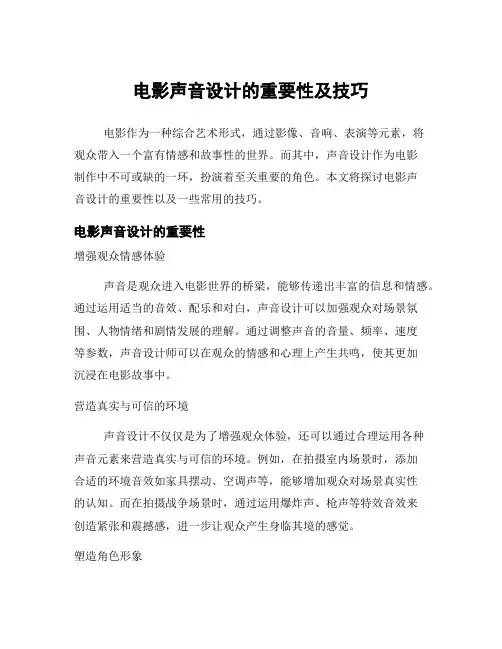 电影声音设计的重要性及技巧

电影作为一种综合艺术形式，通过影像、音响、表演等元素，将观众带入一个富有情感和故事性的世界。而其中，声音设计作为电影制作中不可或缺的一环，扮演着至关重要的角色。本文将探讨电影声音设计的重要性以及一些常用的技巧。

电影声音设计的重要性

增强观众情感体验

声音是观众进入电影世界的桥梁，能够传递出丰富的信息和情感。通过运用适当的音效、配乐和对白，声音设计可以加强观众对场景氛围、人物情绪和剧情发展的理解。通过调整声音的音量、频率、速度等参数，声音设计师可以在观众的情感和心理上产生共鸣，使其更加沉浸在电影故事中。

营造真实与可信的环境

声音设计不仅仅是为了增强观众体验，还可以通过合理运用各种声音元素来营造真实与可信的环境。例如，在拍摄室内场景时，添加合适的环境音效如家具摆动、空调声等，能够增加观众对场景真实性的认知。而在拍摄战争场景时，通过运用爆炸声、枪声等特效音效来创造紧张和震撼感，进一步让观众产生身临其境的感觉。

塑造角色形象